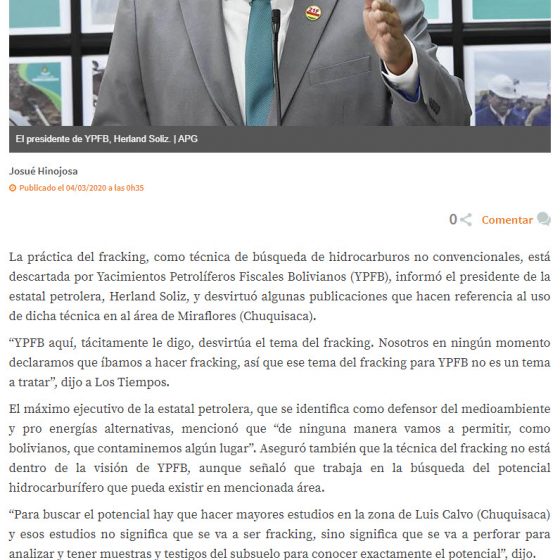 El presidente de YPFB, Herland Soliz. | APG

Josué Hinojosa

Publicado el 04/03/2020 a las 0h35

0 Comentar

La práctica del fracking, como técnica de búsqueda de hidrocarburos no convencionales, está descartada por Yacimientos Petrolíferos Fiscales Bolivianos (YPFB), informó el presidente de la estatal petrolera, Herland Soliz, y desvirtuó algunas publicaciones que hacen referencia al uso de dicha técnica en al área de Miraflores (Chuquisaca).

“YPFB aquí, tácitamente le digo, desvirtúa el tema del fracking. Nosotros en ningún momento declaramos que íbamos a hacer fracking, así que ese tema del fracking para YPFB no es un tema a tratar”, dijo a Los Tiempos.

El máximo ejecutivo de la estatal petrolera, que se identifica como defensor del medioambiente y pro energías alternativas, mencionó que “de ninguna manera vamos a permitir, como bolivianos, que contaminemos algún lugar”. Aseguró también que la técnica del fracking no está dentro de la visión de YPFB, aunque señaló que trabaja en la búsqueda del potencial hidrocarburífero que pueda existir en mencionada área.

“Para buscar el potencial hay que hacer mayores estudios en la zona de Luis Calvo (Chuquisaca) y esos estudios no significa que se va a ser fracking, sino significa que se va a perforar para analizar y tener muestras y testigos del subsuelo para conocer exactamente el potencial”, dijo.